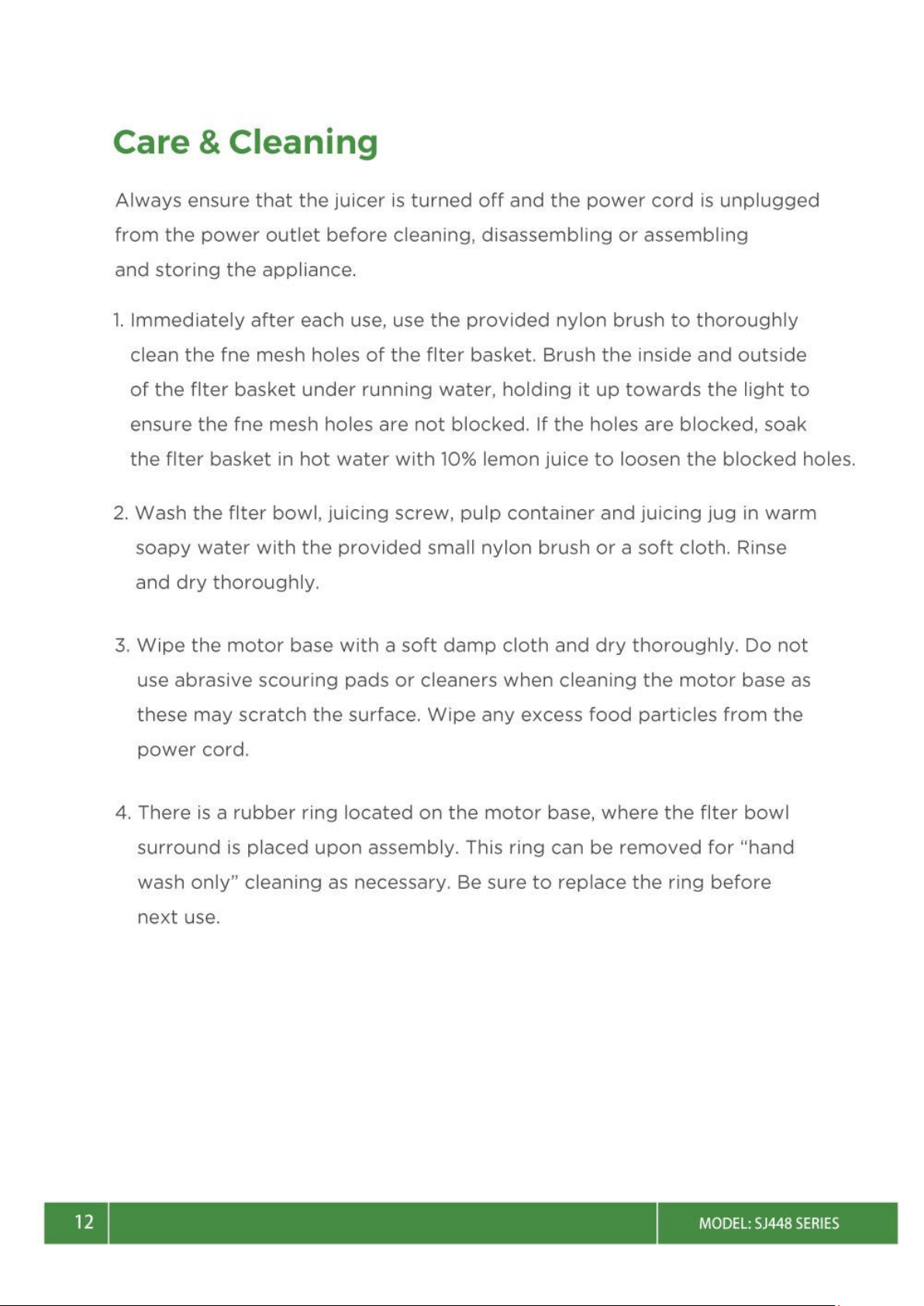 Care & Cleaning

Always ensure that the juicer is turned off and the power cord is unplugged from the power outlet before cleaning, disassembling or assembling and storing the appliance.

1. Immediately after each use, use the provided nylon brush to thoroughly clean the fne mesh holes of the flter basket. Brush the inside and outside of the flter basket under running water, holding it up towards the light to ensure the fne mesh holes are not blocked. If the holes are blocked, soak the flter basket in hot water with 10% lemon juice to loosen the blocked holes.

2. Wash the flter bowl, juicing screw, pulp container and juicing jug in warm soapy water with the provided small nylon brush or a soft cloth. Rinse and dry thoroughly.

3. Wipe the motor base with a soft damp cloth and dry thoroughly. Do not use abrasive scouring pads or cleaners when cleaning the motor base as these may scratch the surface. Wipe any excess food particles from the power cord.

4. There is a rubber ring located on the motor base, where the flter bowl surround is placed upon assembly. This ring can be removed for "hand wash only" cleaning as necessary. Be sure to replace the ring before next use.

12

MODEL: SJ448 SERIES